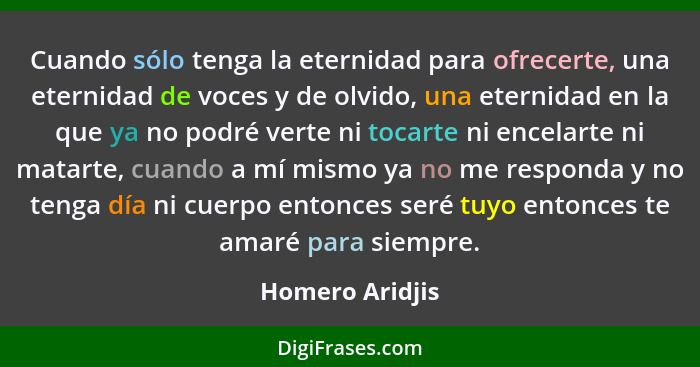 Cuando sólo tenga la eternidad para ofrecerte, una eternidad de voces y de olvido, una eternidad en la que ya no podré verte ni tocarte ni encelarte ni matarte, cuando a mí mismo ya no me responda y no tenga día ni cuerpo entonces seré tuyo entonces te amaré para siempre.

Homero Aridjis

DigiFrases.com